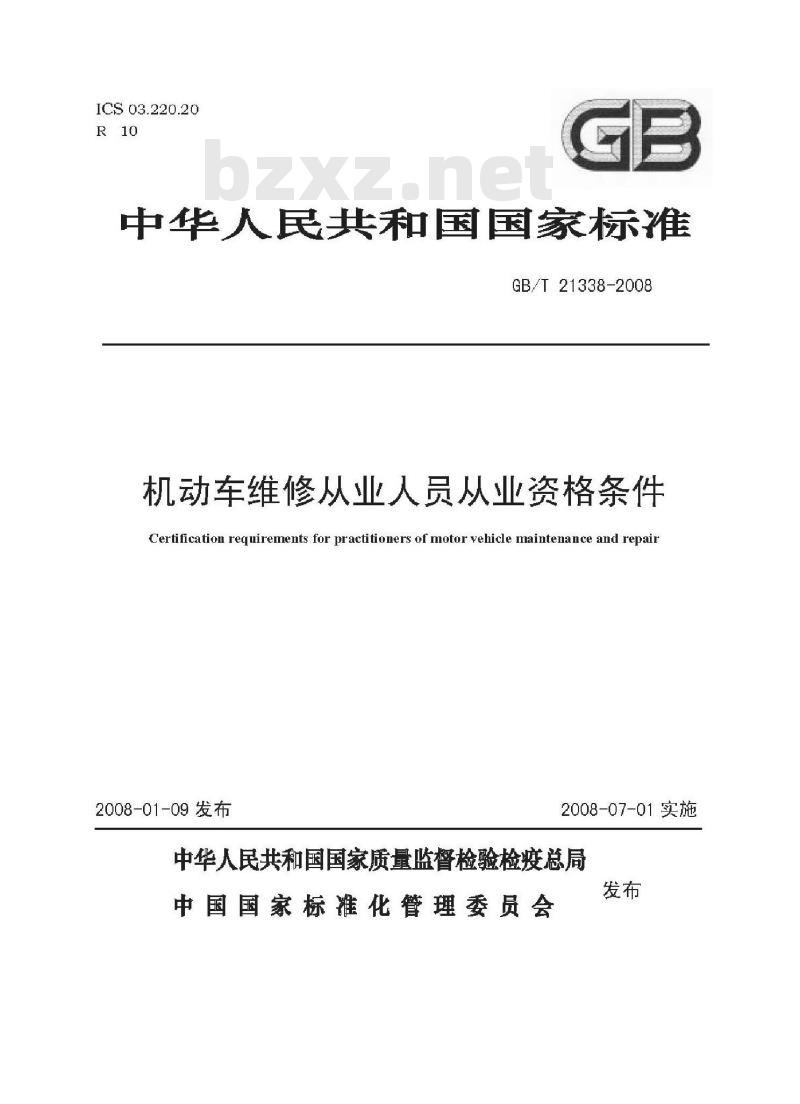 ICS 03.220.20
R 10

GB

bzxz.net

中华人民共和国国家标准

GB/T 21338-2008

机动车维修从业人员从业资格条件

Certification requirements for practitioners of motor vehicle maintenance and repair

2008-01-09 发布

2008-07-01 实施

中华人民共和国国家质量监督检验检疫总局
中国国家标准化管理委员会

发布